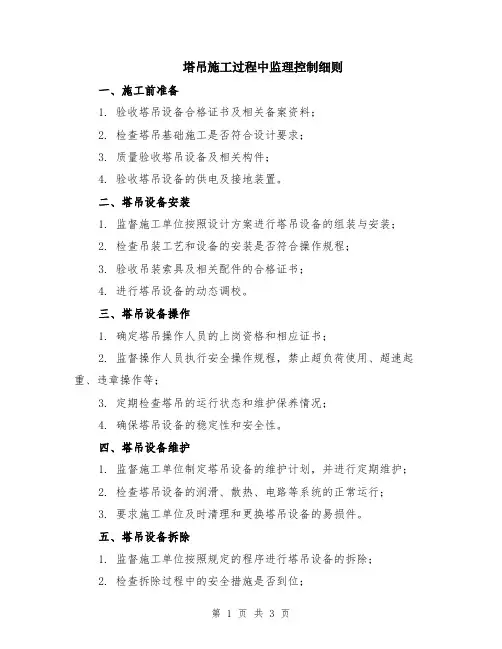 塔吊施工过程中监理控制细则

一、施工前准备

1. 验收塔吊设备合格证书及相关备案资料；

2. 检查塔吊基础施工是否符合设计要求；

3. 质量验收塔吊设备及相关构件；

4. 验收塔吊设备的供电及接地装置。

二、塔吊设备安装

1. 监督施工单位按照设计方案进行塔吊设备的组装与安装；

2. 检查吊装工艺和设备的安装是否符合操作规程；

3. 验收吊装索具及相关配件的合格证书；

4. 进行塔吊设备的动态调校。

三、塔吊设备操作

1. 确定塔吊操作人员的上岗资格和相应证书；

2. 监督操作人员执行安全操作规程，禁止超负荷使用、超速起重、违章操作等；

3. 定期检查塔吊的运行状态和维护保养情况；

4. 确保塔吊设备的稳定性和安全性。

四、塔吊设备维护

1. 监督施工单位制定塔吊设备的维护计划，并进行定期维护；

2. 检查塔吊设备的润滑、散热、电路等系统的正常运行；

3. 要求施工单位及时清理和更换塔吊设备的易损件。

五、塔吊设备拆除

1. 监督施工单位按照规定的程序进行塔吊设备的拆除；

2. 检查拆除过程中的安全措施是否到位；

第 1 页 共 3 页